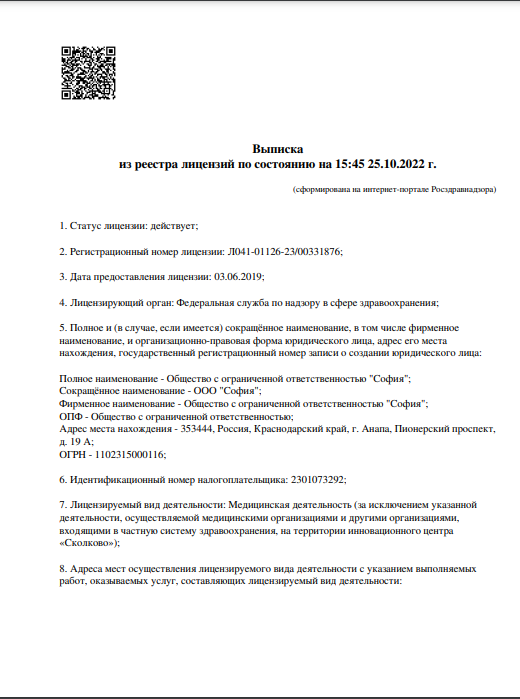 Выписка
из реестра лицензий по состоянию на 15:45 25.10.2022 г.

(сформирована на интернет-портале Росздравнадзора)

1. Статус лицензии: действует;

2. Регистрационный номер лицензии: Л041-01126-23/00331876;

3. Дата предоставления лицензии: 03.06.2019;

4. Лицензирующий орган: Федеральная служба по надзору в сфере здравоохранения;

5. Полное и (в случае, если имеется) сокращённое наименование, в том числе фирменное наименование, и организационно-правовая форма юридического лица, адрес его места нахождения, государственный регистрационный номер записи о создании юридического лица:

Полное наименование - Общество с ограниченной ответственностью "София";
Сокращённое наименование - ООО "София";
Фирменное наименование - Общество с ограниченной ответственностью "София";
ОПФ - Общество с ограниченной ответственностью;
Адрес места нахождения - 353444, Россия, Краснодарский край, г. Анапа, Пионерский проспект, д. 19 А;
ОГРН - 1102315000116;

6. Идентификационный номер налогоплательщика: 2301073292;

7. Лицензируемый вид деятельности: Медицинская деятельность (за исключением указанной деятельности, осуществляемой медицинскими организациями и другими организациями, входящими в частную систему здравоохранения, на территории инновационного центра «Сколково»);

8. Адреса мест осуществления лицензируемого вида деятельности с указанием выполняемых работ, оказываемых услуг, составляющих лицензируемый вид деятельности: